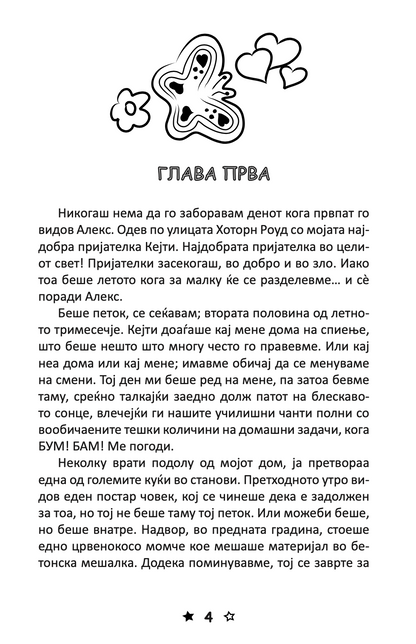 ГЛАВА ПРВА

Никогаш нема да го заборавам денот кога првпат го видов Алекс. Одев по улицата Хоторн Роуд со мојата најдобра пријателка Кејти. Најдобрата пријателка во целиот свет! Пријателки засекогаш, во добро и во зло. Иако тоа беше летото кога за малку ќе се разделевме... и сè поради Алекс.

Беше петок, се сеќавам; втората половина од летното тримесечје. Кејти доаѓаше кај мене дома на спиење, што беше нешто што многу често го правевме. Или кај неа дома или кај мене; имавме обичај да се менуваме на смени. Тој ден ми беше ред на мене, па затоа бевме таму, среќно талкајќи заедно долж патот на блескавото сонце, влечејќи ги нашите училишни чанти полни со вообичаените тешки количини на домашни задачи, кога БУМ! БАМ! Ме погоди.

Неколку врати подолу од мојот дом, ја претвораа една од големите куќи во станови. Претходното утро видов еден постар човек, кој се чинеше дека е задолжен за тоа, но тој не беше таму тој петок. Или можеби беше, но беше внатре. Надвор, во предната градина, стоеше едно црвенокосо момче кое мешаше материјал во бетонска мешалка. Додека поминувавме, тој се заврте за

★ 4 ☆